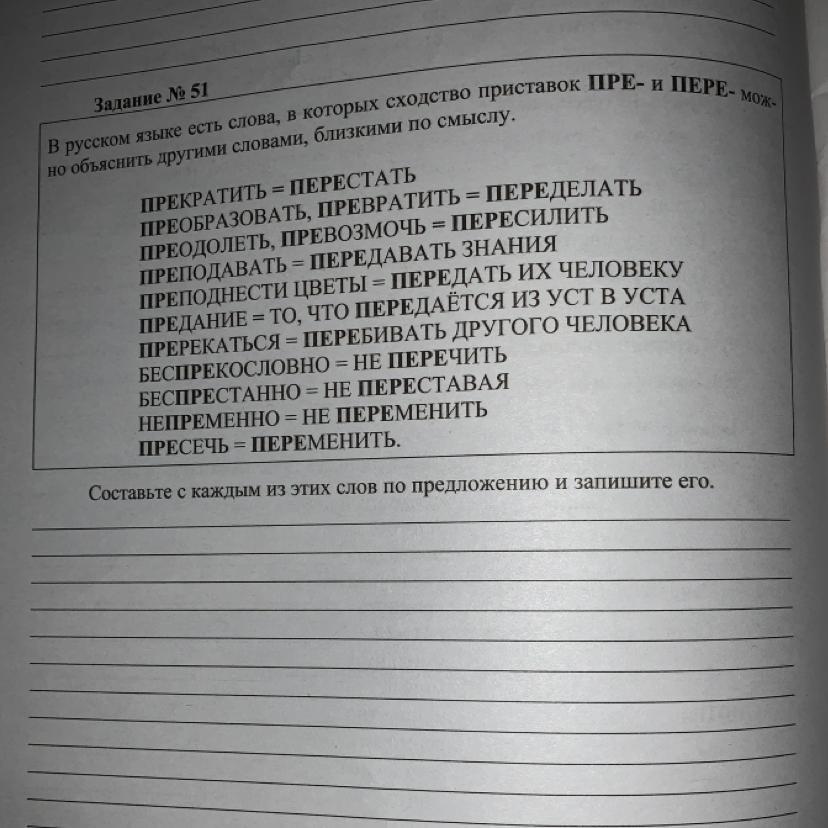 Задание № 51

В русском языке есть слова, в которых сходство приставок ПРЕ- и ПЕРЕ- можно объяснить другими словами, близкими по смыслу.

ПРЕКРАТИТЬ = ПЕРЕСТАТЬ
ПРЕОБРАЗОВАТЬ, ПРЕВРАТИТЬ = ПЕРЕДЕЛАТЬ
ПРЕОДОЛЕТЬ, ПРЕВОЗМОЧЬ = ПЕРЕСИЛИТЬ
ПРЕПОДАВАТЬ = ПЕРЕДАВАТЬ ЗНАНИЯ
ПРЕПОДНЕСТИ ЦВЕТЫ = ПЕРЕДАТЬ ИХ ЧЕЛОВЕКУ
ПРЕДАНИЕ = ТО, ЧТО ПЕРЕДАЁТСЯ ИЗ УСТ В УСТА
ПРЕРЕКАТЬСЯ = ПЕРЕБИВАТЬ ДРУГОГО ЧЕЛОВЕКА
БЕСПРЕКОСЛОВНО = НЕ ПЕРЕЧИТЬ
БЕСПРЕСТАННО = НЕ ПЕРЕСТАВАЯ
НЕПРЕМЕННО = НЕ ПЕРЕМЕНИТЬ
ПРЕСЕЧЬ = ПЕРЕМЕНИТЬ.

Составьте с каждым из этих слов по предложению и запишите его.